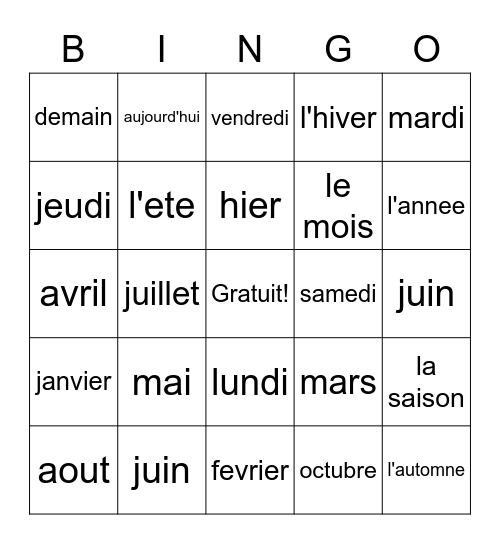 | B | I | N | G | O |
|---|---|---|---|---|
| demain | aujourd'hui | vendredi | l'hiver | mardi |
| jeudi | l'ete | hier | le mois | l'annee |
| avril | juillet | Gratuit! | samedi | juin |
| janvier | mai | lundi | mars | la saison |
| aout | juin | fevrier | octubre | l'automne |